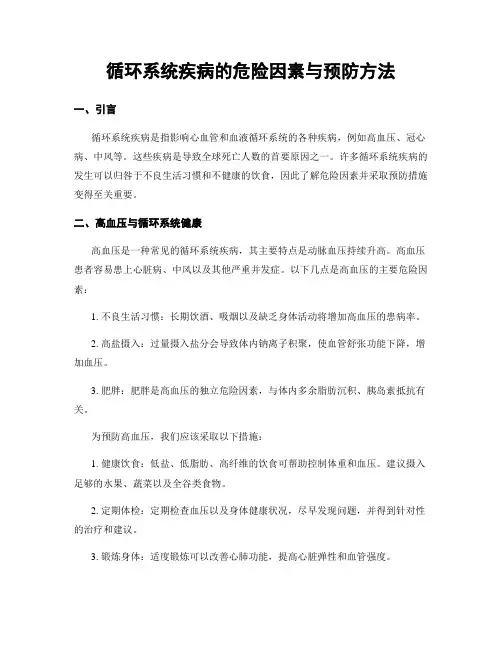 循环系统疾病的危险因素与预防方法

一、引言

循环系统疾病是指影响心血管和血液循环系统的各种疾病，例如高血压、冠心病、中风等。这些疾病是导致全球死亡人数的首要原因之一。许多循环系统疾病的发生可以归咎于不良生活习惯和不健康的饮食，因此了解危险因素并采取预防措施变得至关重要。

二、高血压与循环系统健康

高血压是一种常见的循环系统疾病，其主要特点是动脉血压持续升高。高血压患者容易患上心脏病、中风以及其他严重并发症。以下几点是高血压的主要危险因素：

1. 不良生活习惯：长期饮酒、吸烟以及缺乏身体活动将增加高血压的患病率。

2. 高盐摄入：过量摄入盐分会导致体内钠离子积聚，使血管舒张功能下降，增加血压。

3. 肥胖：肥胖是高血压的独立危险因素，与体内多余脂肪沉积、胰岛素抵抗有关。

为预防高血压，我们应该采取以下措施：

1. 健康饮食：低盐、低脂肪、高纤维的饮食可帮助控制体重和血压。建议摄入足够的水果、蔬菜以及全谷类食物。

2. 定期体检：定期检查血压以及身体健康状况，尽早发现问题，并得到针对性的治疗和建议。

3. 锻炼身体：适度锻炼可以改善心肺功能，提高心脏弹性和血管强度。